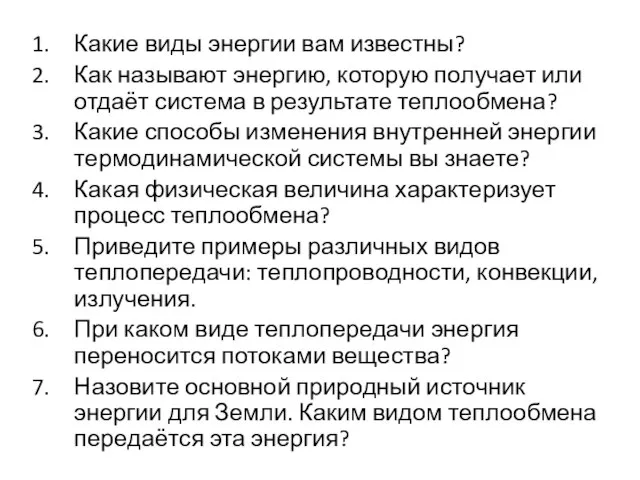 1. Какие виды энергии вам известны?
2. Как называют энергию, которую получает или отдаёт система в результате теплообмена?
3. Какие способы изменения внутренней энергии термодинамической системы вы знаете?
4. Какая физическая величина характеризует процесс теплообмена?
5. Приведите примеры различных видов теплопередачи: теплопроводности, конвекции, излучения.
6. При каком виде теплопередачи энергия переносится потоками вещества?
7. Назовите основной природный источник энергии для Земли. Каким видом теплообмена передаётся эта энергия?